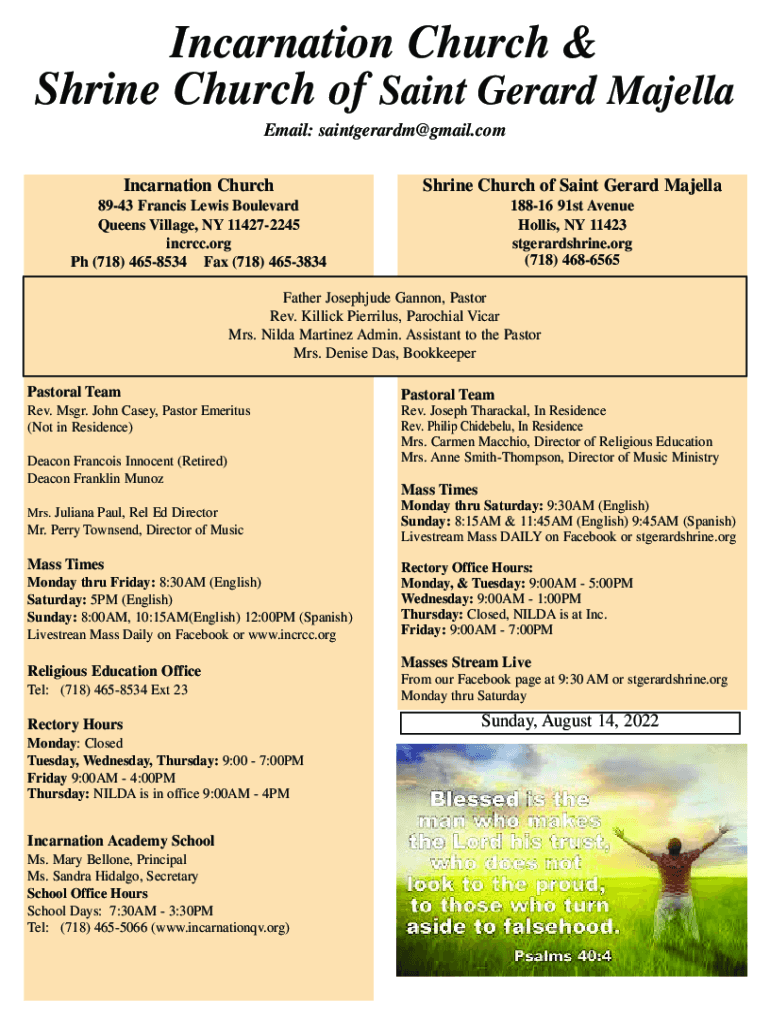 Incarnation Church &
Shrine Church of Saint Gerard Majella

Email: saintgerardm@gmail.com

Incarnation Church
89-43 Francis Lewis Boulevard
Queens Village, NY 11427-2245
incrcc.org
Ph (718) 465-8534 Fax (718) 465-3834

Shrine Church of Saint Gerard Majella
188-16 91st Avenue
Hollis, NY 11423
stgerardshrine.org
(718) 468-6565

Father Josephjude Gannon, Pastor
Rev. Killick Pierrilus, Parochial Vicar
Mrs. Nilda Martinez Admin. Assistant to the Pastor
Mrs. Denise Das, Bookkeeper

Pastoral Team
Rev. Msgr. John Casey, Pastor Emeritus
(Not in Residence)

Deacon Francois Innocent (Retired)
Deacon Franklin Munoz

Mrs. Juliana Paul, Rel Ed Director
Mr. Perry Townsend, Director of Music

Mass Times
Monday thru Friday: 8:30AM (English)
Saturday: 5PM (English)
Sunday: 8:00AM, 10:15AM(English) 12:00PM (Spanish)
Livestrean Mass Daily on Facebook or www.incrcc.org

Religious Education Office
Tel: (718) 465-8534 Ext 23

Rectory Hours
Monday: Closed
Tuesday, Wednesday, Thursday: 9:00 - 7:00PM
Friday 9:00AM - 4:00PM
Thursday: NILDA is in office 9:00AM - 4PM

Incarnation Academy School
Ms. Mary Bellone, Principal
Ms. Sandra Hidalgo, Secretary
School Office Hours
School Days: 7:30AM - 3:30PM
Tel: (718) 465-5066 (www.incarnationqv.org)

Pastoral Team
Rev. Joseph Tharackal, In Residence
Rev. Philip Chidebelu, In Residence
Mrs. Carmen Macchio, Director of Religious Education
Mrs. Anne Smith-Thompson, Director of Music Ministry

Mass Times
Monday thru Saturday: 9:30AM (English)
Sunday: 8:15AM & 11:45AM (English) 9:45AM (Spanish)
Livestream Mass DAILY on Facebook or stgerardshrine.org

Rectory Office Hours:
Monday, & Tuesday: 9:00AM - 5:00PM
Wednesday: 9:00AM - 1:00PM
Thursday: Closed, NILDA is at Inc.
Friday: 9:00AM - 7:00PM

Masses Stream Live
From our Facebook page at 9:30 AM or stgerardshrine.org
Monday thru Saturday

Sunday, August 14, 2022

Blessed is the man who makes the Lord his trust, who does not look to the proud, to those who turn aside to falsehood.
Psalms 40:4